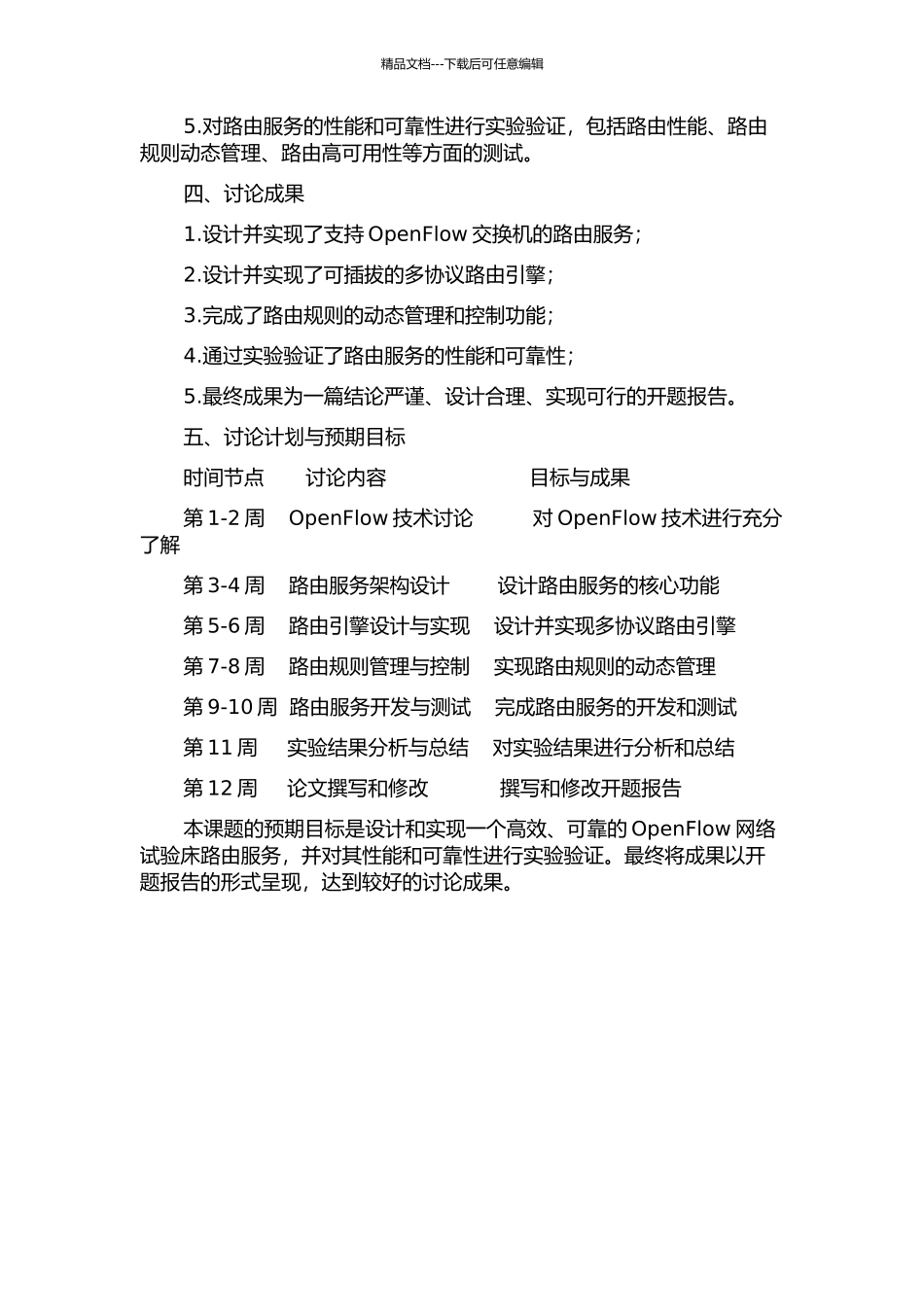 精品文档---下载后可任意编辑

5.对路由服务的性能和可靠性进行实验验证，包括路由性能、路由规则动态管理、路由高可用性等方面的测试。

四、讨论成果

1.设计并实现了支持 OpenFlow 交换机的路由服务；

2.设计并实现了可插拔的多协议路由引擎；

3.完成了路由规则的动态管理和控制功能；

4.通过实验验证了路由服务的性能和可靠性；

5.最终成果为一篇结论严谨、设计合理、实现可行的开题报告。

五、讨论计划与预期目标

时间节点　　讨论内容　　　　　　目标与成果

第 1-2 周　OpenFlow 技术讨论　　对 OpenFlow 技术进行充分了解

第 3-4 周　路由服务架构设计　　设计路由服务的核心功能

第 5-6 周　路由引擎设计与实现　设计并实现多协议路由引擎

第 7-8 周　路由规则管理与控制　实现路由规则的动态管理

第 9-10 周　路由服务开发与测试　完成路由服务的开发和测试

第 11 周　实验结果分析与总结　对实验结果进行分析和总结

第 12 周　论文撰写和修改　　撰写和修改开题报告

本课题的预期目标是设计和实现一个高效、可靠的 OpenFlow 网络试验床路由服务，并对其性能和可靠性进行实验验证。最终将成果以开题报告的形式呈现，达到较好的讨论成果。